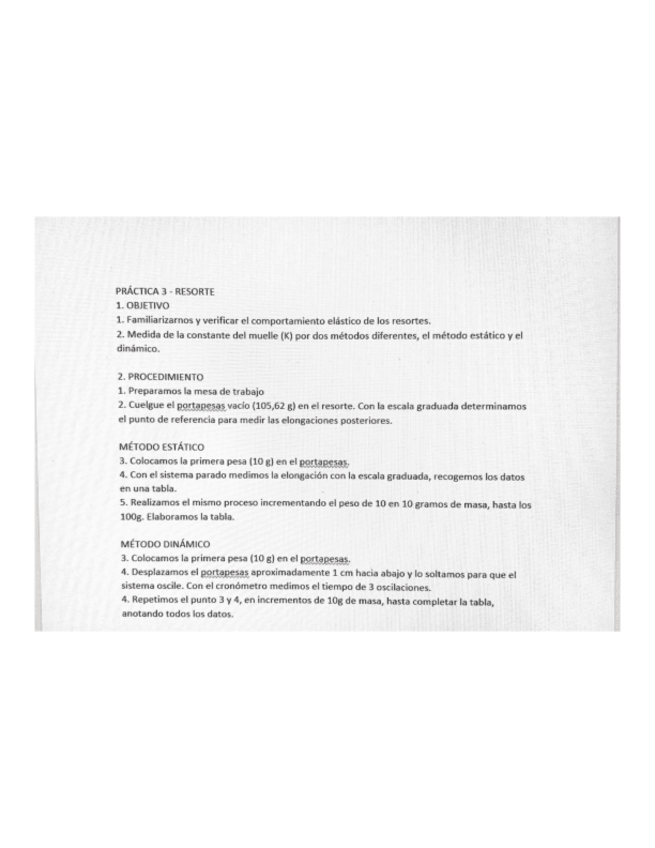 PRÁCTICA 3 - RESORTE
1. OBJETIVO
1. Familiarizarnos y verificar el comportamiento elástico de los resortes.
2. Medida de la constante del muelle (K) por dos métodos diferentes, el método estático y el dinámico.

2. PROCEDIMIENTO
1. Preparamos la mesa de trabajo
2. Cuelgue el portapesas vacío (105,62 g) en el resorte. Con la escala graduada determinamos el punto de referencia para medir las elongaciones posteriores.

MÉTODO ESTÁTICO
3. Colocamos la primera pesa (10 g) en el portapesas.
4. Con el sistema parado medimos la elongación con la escala graduada, recogemos los datos en una tabla.
5. Realizamos el mismo proceso incrementando el peso de 10 en 10 gramos de masa, hasta los 100g. Elaboramos la tabla.

MÉTODO DINÁMICO
3. Colocamos la primera pesa (10 g) en el portapesas.
4. Desplazamos el portapesas aproximadamente 1 cm hacia abajo y lo soltamos para que el sistema oscile. Con el cronómetro medimos el tiempo de 3 oscilaciones.
4. Repetimos el punto 3 y 4, en incrementos de 10g de masa, hasta completar la tabla, anotando todos los datos.